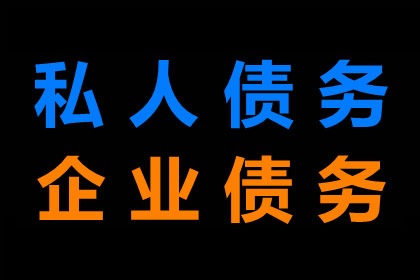 私人债务
企业债务